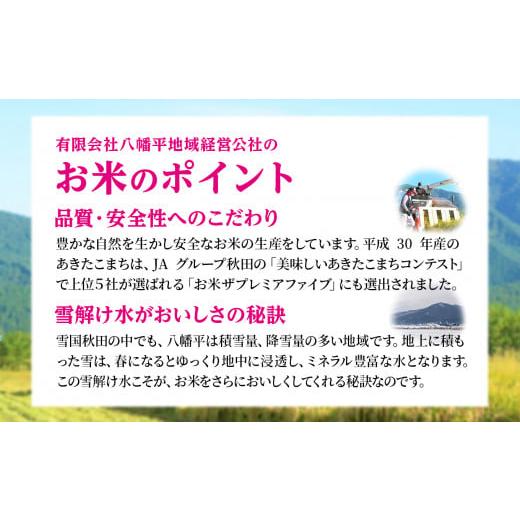 有限会社八幡平地域経営公社の

お米のポイント

品質・安全性へのこだわり

豊かな自然を生かし安全なお米の生産をしています。平成 30 年産のあきたこまちは、JA グループ秋田の「美味しいあきたこまちコンテスト」で上位5社が選ばれる「お米ザプレミアファイブ」にも選出されました。

雪解け水がおいしさの秘訣

雪国秋田の中でも、八幡平は積雪量、降雪量の多い地域です。地上に積もった雪は、春になるとゆっくり地中に浸透し、ミネラル豊富な水となります。この雪解け水こそが、お米をさらにおいしくしてくれる秘訣なのです。